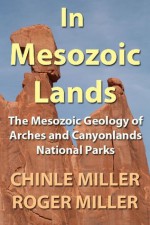 In Mesozoic Lands

The Mesozoic Geology of Arches and Canyonlands National Parks

CHINLE MILLER
ROGER MILLER